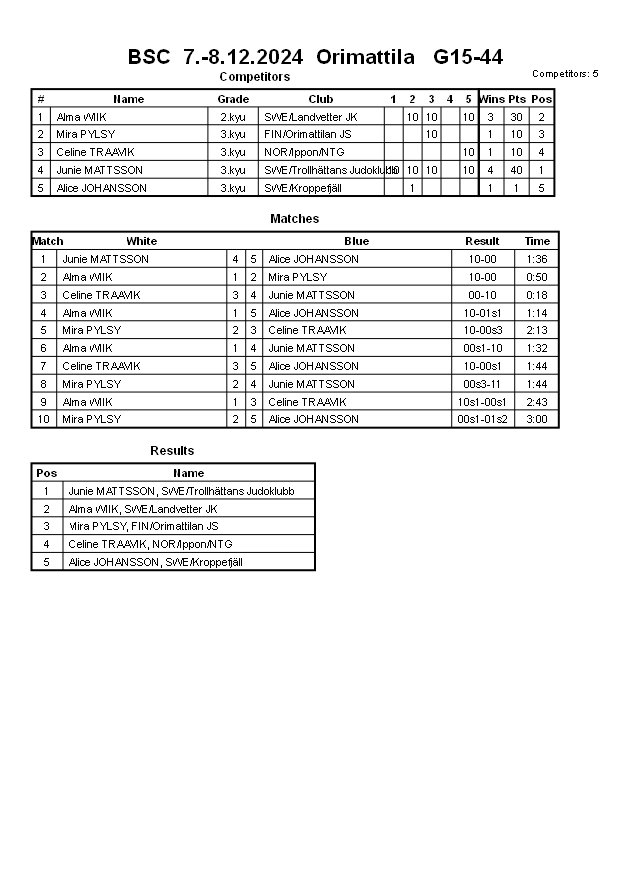 BSC 7.-8.12.2024 Orimattila G15-44

Competitors

Competitors: 5

| # | Name | Grade | Club | 1 | 2 | 3 | 4 | 5 | Wins | Pts | Pos |
|---|---|---|---|---|---|---|---|---|---|---|---|
| 1 | Alma WIIK | 2.kyu | SWE/Landvetter JK | | 10 | 10 | | 10 | 3 | 30 | 2 |
| 2 | Mira PYLSY | 3.kyu | FIN/Orimattilan JS | | | 10 | | | 1 | 10 | 3 |
| 3 | Celine TRAAVIK | 3.kyu | NOR/Ippon/NTG | | | | | 10 | 1 | 10 | 4 |
| 4 | Junie MATTSSON | 3.kyu | SWE/Trollhättans Judoklubb | 10 | 10 | 10 | | 10 | 4 | 40 | 1 |
| 5 | Alice JOHANSSON | 3.kyu | SWE/Kroppefjäll | | 1 | | | | 1 | 1 | 5 |

Matches

| Match | White | | | Blue | Result | Time |
|---|---|---|---|---|---|---|
| 1 | Junie MATTSSON | 4 | 5 | Alice JOHANSSON | 10-00 | 1:36 |
| 2 | Alma WIIK | 1 | 2 | Mira PYLSY | 10-00 | 0:50 |
| 3 | Celine TRAAVIK | 3 | 4 | Junie MATTSSON | 00-10 | 0:18 |
| 4 | Alma WIIK | 1 | 5 | Alice JOHANSSON | 10-01s1 | 1:14 |
| 5 | Mira PYLSY | 2 | 3 | Celine TRAAVIK | 10-00s3 | 2:13 |
| 6 | Alma WIIK | 1 | 4 | Junie MATTSSON | 00s1-10 | 1:32 |
| 7 | Celine TRAAVIK | 3 | 5 | Alice JOHANSSON | 10-00s1 | 1:44 |
| 8 | Mira PYLSY | 2 | 4 | Junie MATTSSON | 00s3-11 | 1:44 |
| 9 | Alma WIIK | 1 | 3 | Celine TRAAVIK | 10s1-00s1 | 2:43 |
| 10 | Mira PYLSY | 2 | 5 | Alice JOHANSSON | 00s1-01s2 | 3:00 |

Results

| Pos | Name |
|---|---|
| 1 | Junie MATTSSON, SWE/Trollhättans Judoklubb |
| 2 | Alma WIIK, SWE/Landvetter JK |
| 3 | Mira PYLSY, FIN/Orimattilan JS |
| 4 | Celine TRAAVIK, NOR/Ippon/NTG |
| 5 | Alice JOHANSSON, SWE/Kroppefjäll |